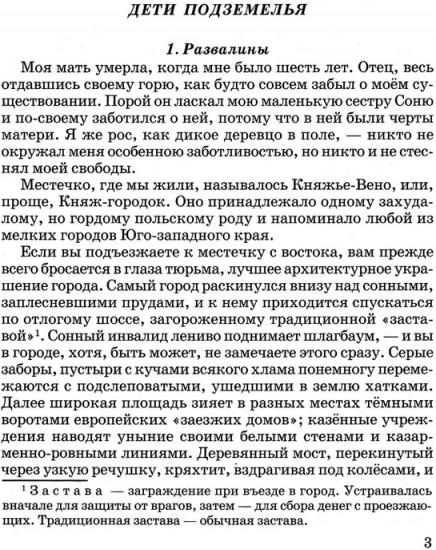 ДЕТИ ПОДЗЕМЕЛЬЯ

1. Развалины

Моя мать умерла, когда мне было шесть лет. Отец, весь отдавшись своему горю, как будто совсем забыл о моём существовании. Порой он ласкал мою маленькую сестру Соню и по-своему заботился о ней, потому что в ней были черты матери. Я же рос, как дикое деревцо в поле, — никто не окружал меня особенною заботливостью, но никто и не стеснял моей свободы.

Местечко, где мы жили, называлось Княжье-Вено, или, проще, Княж-городок. Оно принадлежало одному захудалому, но гордому польскому роду и напоминало любой из мелких городов Юго-западного края.

Если вы подъезжаете к местечку с востока, вам прежде всего бросается в глаза тюрьма, лучшее архитектурное украшение города. Самый город раскинулся внизу над сонными, заплесневшими прудами, и к нему приходится спускаться по отлогому шоссе, загороженному традиционной «заставой»$^1$. Сонный инвалид лениво поднимает шлагбаум, — и вы в городе, хотя, быть может, не замечаете этого сразу. Серые заборы, пустыри с кучами всякого хлама понемногу перемежаются с подслеповатыми, ушедшими в землю хатками. Далее широкая площадь зияет в разных местах тёмными воротами европейских «заезжих домов»; казённые учреждения наводят уныние своими белыми стенами и казарменно-ровными линиями. Деревянный мост, перекинутый через узкую речушку, кряхтит, вздрагивая под колёсами, и

$^1$ Застава — заграждение при въезде в город. Устраивалась вначале для защиты от врагов, затем — для сбора денег с проезжающих. Традиционная застава — обычная застава.

3